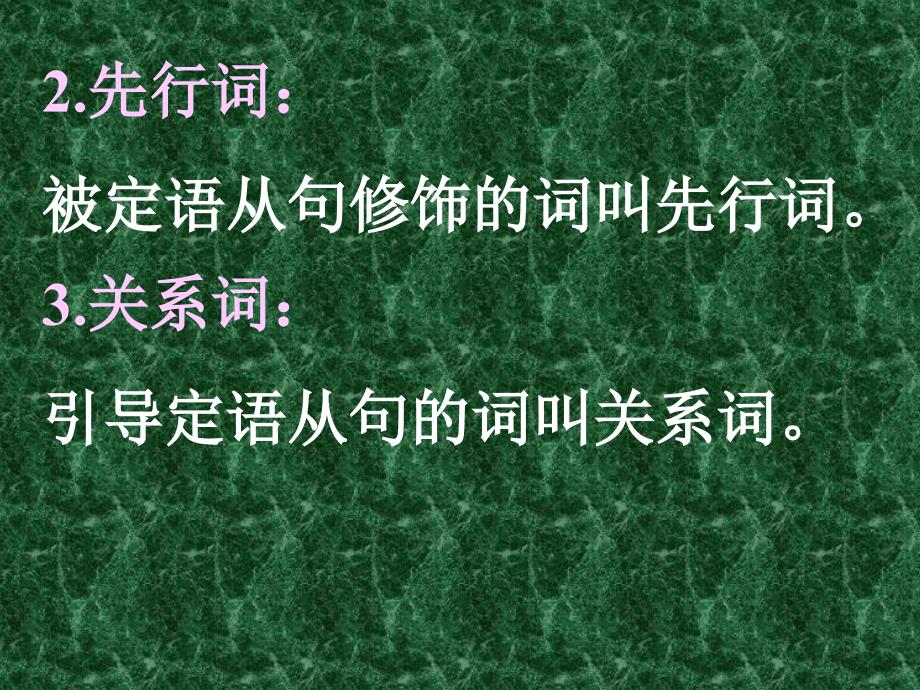 2.先行词:

被定语从句修饰的词叫先行词。

3.关系词:

引导定语从句的词叫关系词。